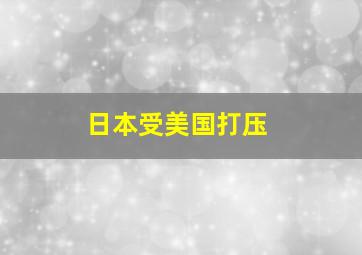 日本受美国打压